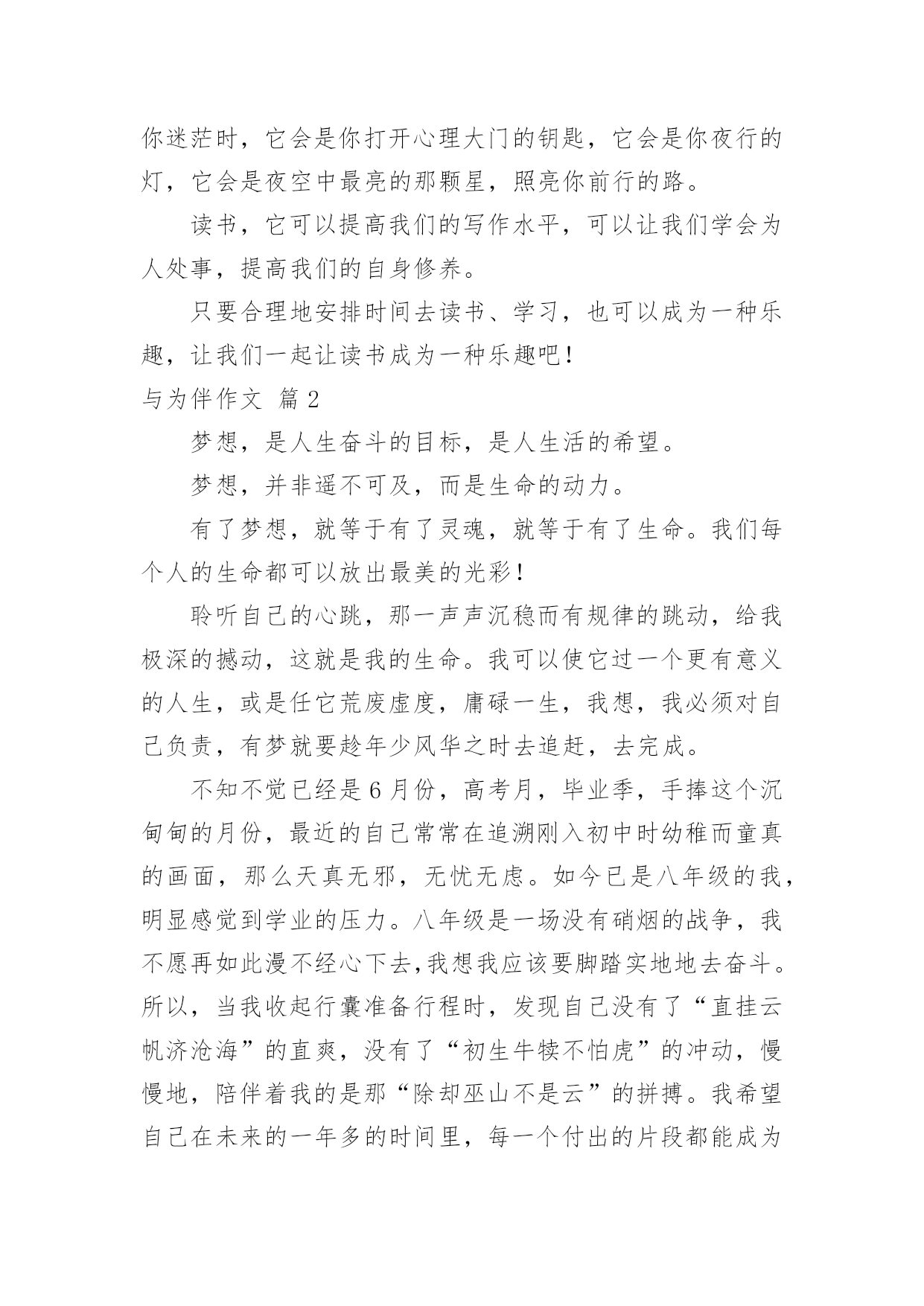 你迷茫时，它会是你打开心理大门的钥匙，它会是你夜行的灯，它会是夜空中最亮的那颗星，照亮你前行的路。

读书，它可以提高我们的写作水平，可以让我们学会为人处事，提高我们的自身修养。

只要合理地安排时间去读书、学习，也可以成为一种乐趣，让我们一起让读书成为一种乐趣吧！

与为伴作文 篇 2

梦想，是人生奋斗的目标，是人生活的希望。

梦想，并非遥不可及，而是生命的动力。

有了梦想，就等于有了灵魂，就等于有了生命。我们每个人的生命都可以放出最美的光彩！

聆听自己的心跳，那一声声沉稳而有规律的跳动，给我极深的撼动，这就是我的生命。我可以使它过一个更有意义的人生，或是任它荒废虚度，庸碌一生，我想，我必须对自己负责，有梦就要趁年少风华之时去追赶，去完成。

不知不觉已经是 6 月份，高考月，毕业季，手捧这个沉甸甸的月份，最近的自己常常在追溯刚入初中时幼稚而童真的画面，那么天真无邪，无忧无虑。如今已是八年级的我，明显感觉到学业的压力。八年级是一场没有硝烟的战争，我不愿再如此漫不经心下去,我想我应该要脚踏实地地去奋斗。所以，当我收起行囊准备行程时，发现自己没有了“直挂云帆济沧海”的直爽，没有了“初生牛犊不怕虎”的冲动，慢慢地，陪伴着我的是那“除却巫山不是云”的拼搏。我希望自己在未来的一年多的时间里，每一个付出的片段都能成为